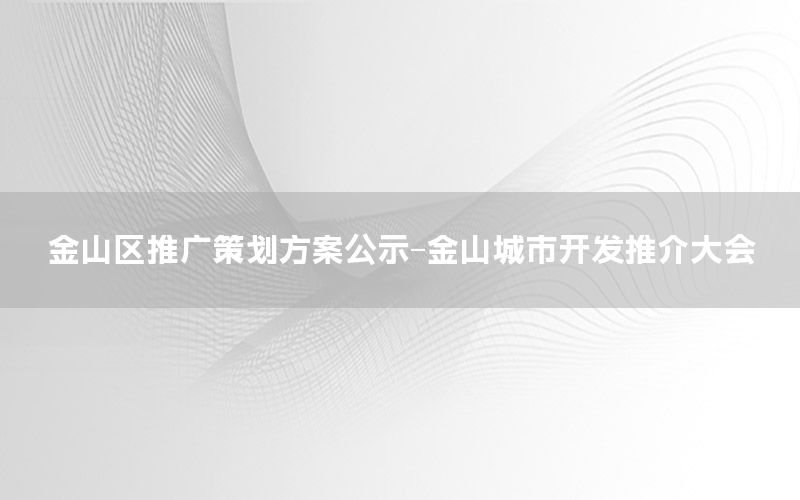 金山区推广策划方案公示-金山城市开发推介大会